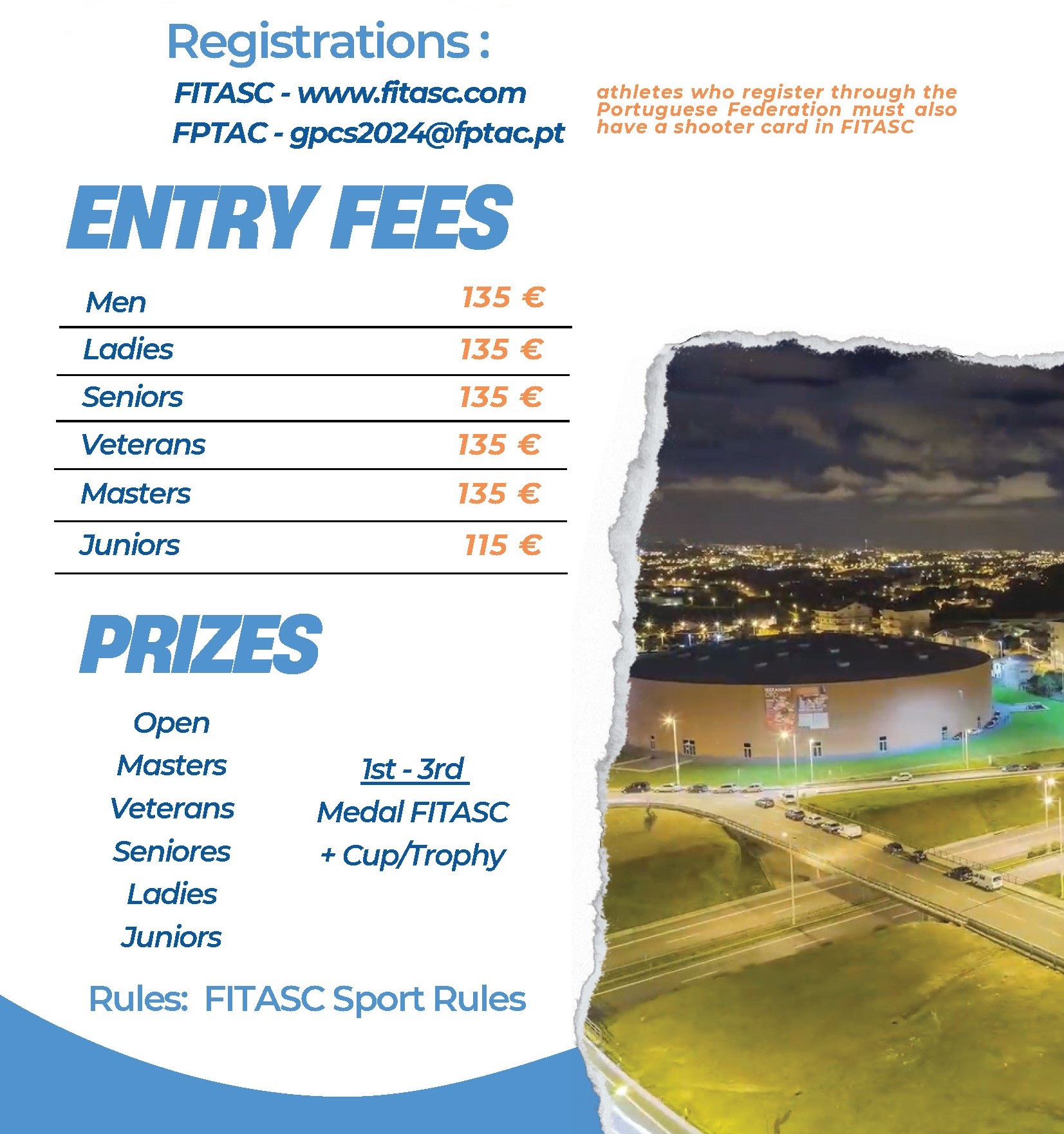 Registrations :

FITASC - www.fitasc.com
FPTAC - gpcs2024@fptac.pt

athletes who register through the Portuguese Federation must also have a shooter card in FITASC

ENTRY FEES

| Men | 135 € |
|---|---|
| Ladies | 135 € |
| Seniors | 135 € |
| Veterans | 135 € |
| Masters | 135 € |
| Juniors | 115 € |

PRIZES

Open
Masters
Veterans
Seniores
Ladies
Juniors

1st - 3rd
Medal FITASC
+ Cup/Trophy

Rules: FITASC Sport Rules